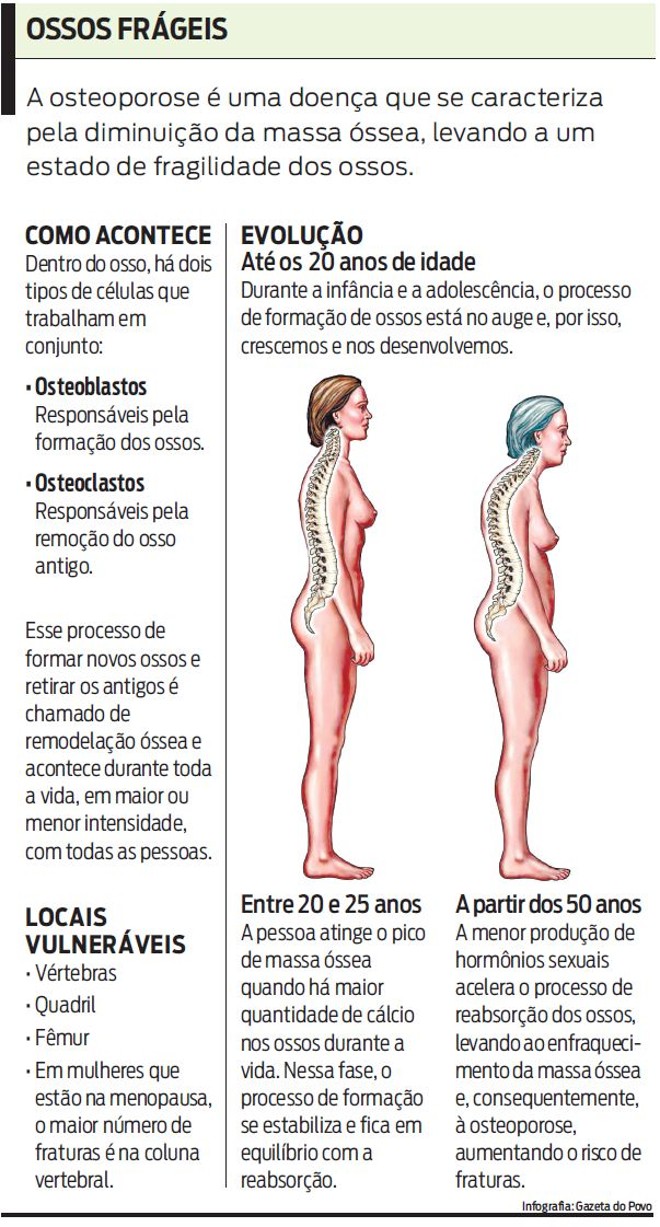 OSSOS FRÁGEIS

A osteoporose é uma doença que se caracteriza pela diminuição da massa óssea, levando a um estado de fragilidade dos ossos.

COMO ACONTECE
Dentro do osso, há dois tipos de células que trabalham em conjunto:

• Osteoblastos
Responsáveis pela formação dos ossos.

• Osteoclastos
Responsáveis pela remoção do osso antigo.

Esse processo de formar novos ossos e retirar os antigos é chamado de remodelação óssea e acontece durante toda a vida, em maior ou menor intensidade, com todas as pessoas.

LOCAIS VULNERÁVEIS
• Vértebras
• Quadril
• Fêmur
• Em mulheres que estão na menopausa, o maior número de fraturas é na coluna vertebral.

EVOLUÇÃO
Até os 20 anos de idade
Durante a infância e a adolescência, o processo de formação de ossos está no auge e, por isso, crescemos e nos desenvolvemos.

Entre 20 e 25 anos
A pessoa atinge o pico de massa óssea quando há maior quantidade de cálcio nos ossos durante a vida. Nessa fase, o processo de formação se estabiliza e fica em equilíbrio com a reabsorção.

A partir dos 50 anos
A menor produção de hormônios sexuais acelera o processo de reabsorção dos ossos, levando ao enfraquecimento da massa óssea e, consequentemente, à osteoporose, aumentando o risco de fraturas.

Infografia: Gazeta do Povo